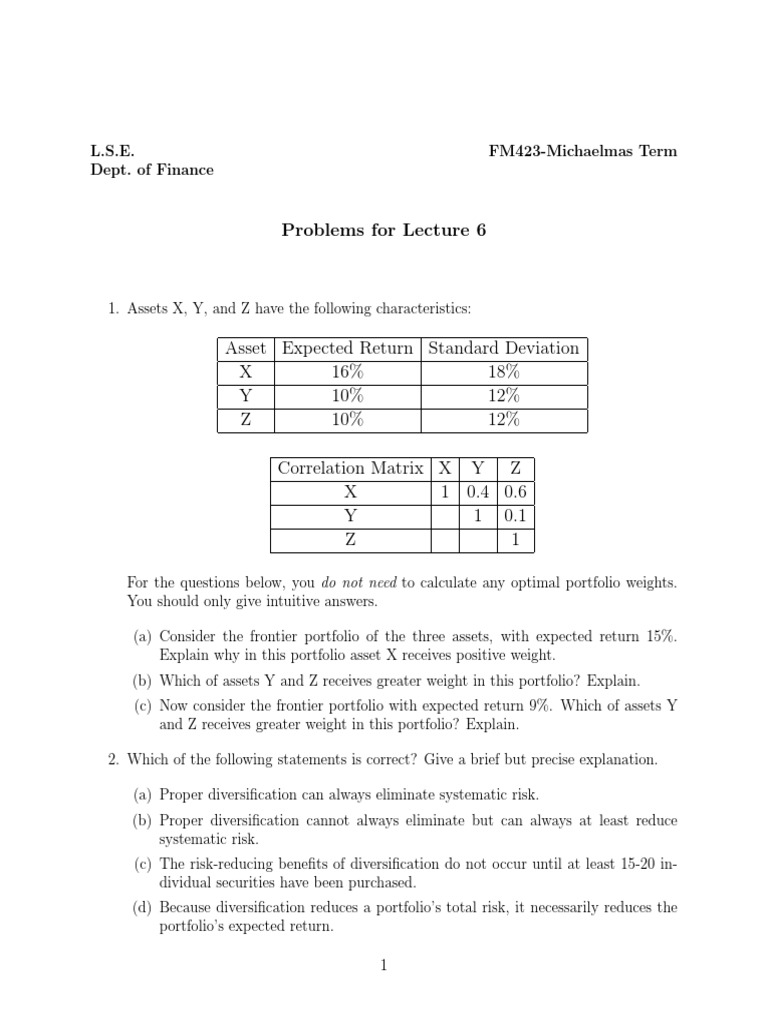 L.S.E.
Dept. of Finance

FM423-Michaelmas Term

Problems for Lecture 6

1. Assets X, Y, and Z have the following characteristics:

| Asset | Expected Return | Standard Deviation |
|---|---|---|
| X | 16% | 18% |
| Y | 10% | 12% |
| Z | 10% | 12% |

| Correlation Matrix | X | Y | Z |
|---|---|---|---|
| X | 1 | 0.4 | 0.6 |
| Y | | 1 | 0.1 |
| Z | | | 1 |

For the questions below, you do not need to calculate any optimal portfolio weights. You should only give intuitive answers.

(a) Consider the frontier portfolio of the three assets, with expected return 15%. Explain why in this portfolio asset X receives positive weight.

(b) Which of assets Y and Z receives greater weight in this portfolio? Explain.

(c) Now consider the frontier portfolio with expected return 9%. Which of assets Y and Z receives greater weight in this portfolio? Explain.

2. Which of the following statements is correct? Give a brief but precise explanation.

(a) Proper diversification can always eliminate systematic risk.

(b) Proper diversification cannot always eliminate but can always at least reduce systematic risk.

(c) The risk-reducing benefits of diversification do not occur until at least 15-20 individual securities have been purchased.

(d) Because diversification reduces a portfolio's total risk, it necessarily reduces the portfolio's expected return.

1